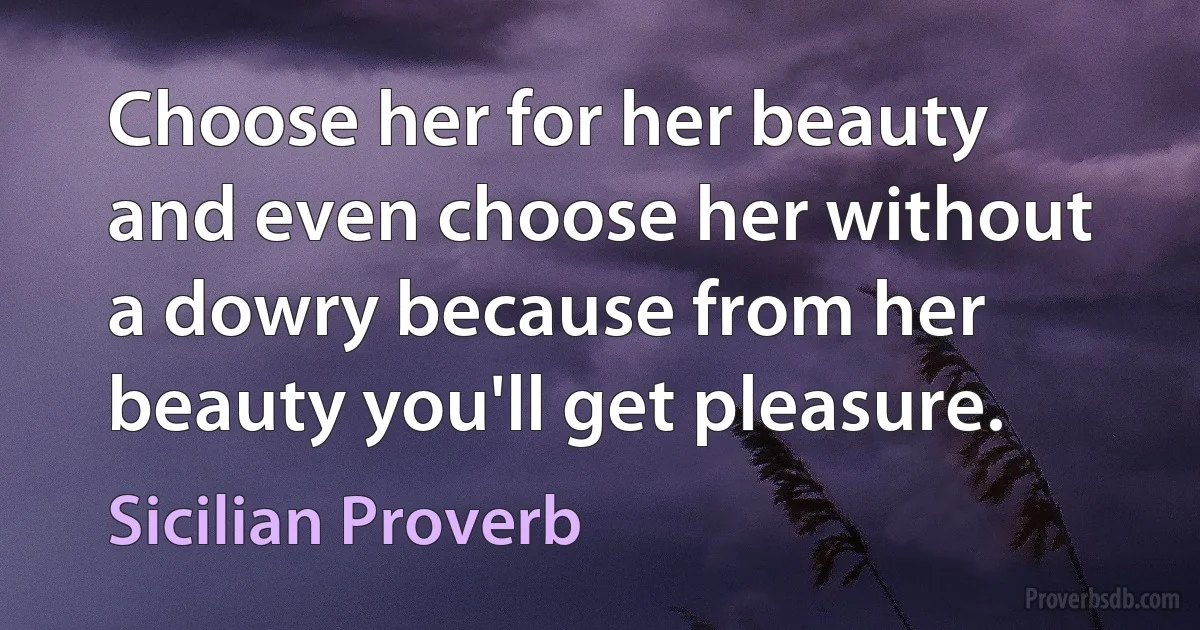 Choose her for her beauty and even choose her without a dowry because from her beauty you'll get pleasure.

Sicilian Proverb

Proverbsdb.com